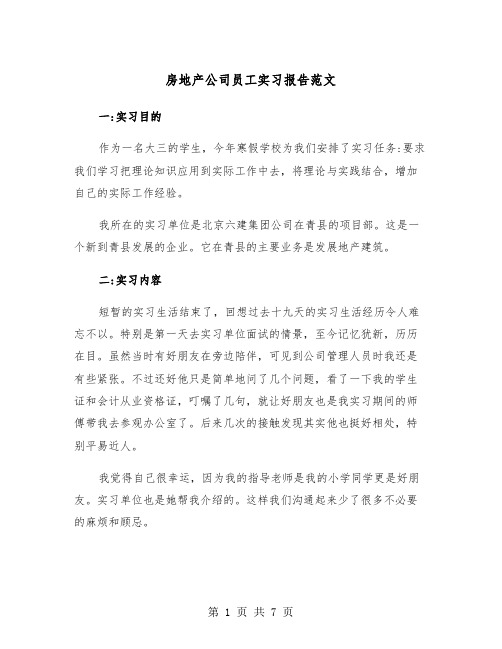 房地产公司员工实习报告范文

一:实习目的

作为一名大三的学生，今年寒假学校为我们安排了实习任务:要求我们学习把理论知识应用到实际工作中去，将理论与实践结合，增加自己的实际工作经验。

我所在的实习单位是北京六建集团公司在青县的项目部。这是一个新到青县发展的企业。它在青县的主要业务是发展地产建筑。

二:实习内容

短暂的实习生活结束了，回想过去十九天的实习生活经历令人难忘不以。特别是第一天去实习单位面试的情景，至今记忆犹新，历历在目。虽然当时有好朋友在旁边陪伴，可见到公司管理人员时我还是有些紧张。不过还好他只是简单地问了几个问题，看了一下我的学生证和会计从业资格证，叮嘱了几句，就让好朋友也是我实习期间的师傅带我去参观办公室了。后来几次的接触发现其实他也挺好相处，特别平易近人。

我觉得自己很幸运，因为我的指导老师是我的小学同学更是好朋友。实习单位也是她帮我介绍的。这样我们沟通起来少了很多不必要的麻烦和顾忌。

第 1 页 共 7 页